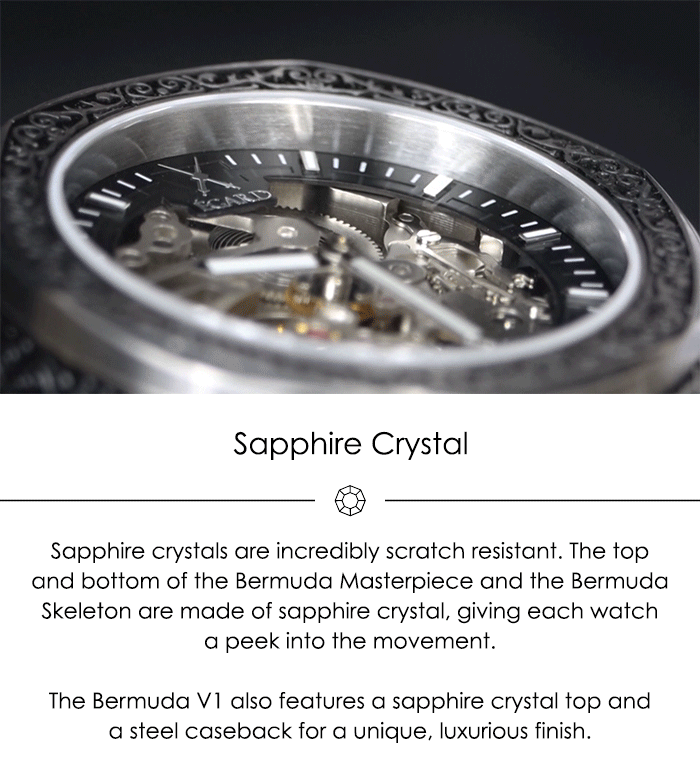 ICARD

Sapphire Crystal

Sapphire crystals are incredibly scratch resistant. The top and bottom of the Bermuda Masterpiece and the Bermuda Skeleton are made of sapphire crystal, giving each watch a peek into the movement.

The Bermuda V1 also features a sapphire crystal top and a steel caseback for a unique, luxurious finish.